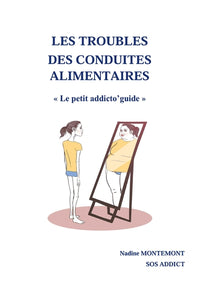 LES TROUBLES DES CONDUITES ALIMENTAIRES

« Le petit addicto'guide »

Nadine MONTEMONT

SOS ADDICT